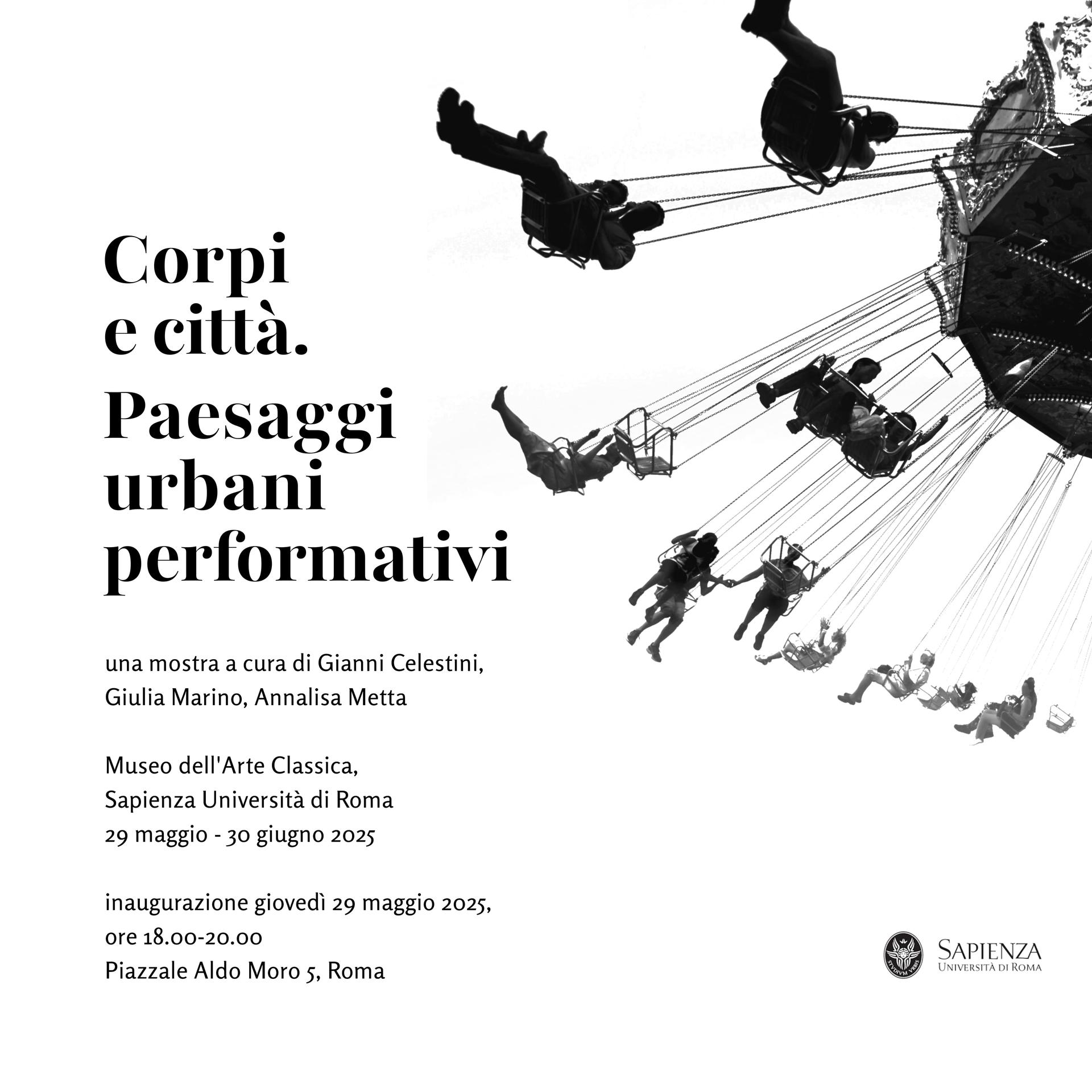 Corpi
e città.
Paesaggi
urbani
performativi

una mostra a cura di Gianni Celestini,
Giulia Marino, Annalisa Metta

Museo dell'Arte Classica,
Sapienza Università di Roma
29 maggio - 30 giugno 2025

inaugurazione giovedì 29 maggio 2025,
ore 18.00-20.00
Piazzale Aldo Moro 5, Roma

SAPIENZA
UNIVERSITÀ DI ROMA